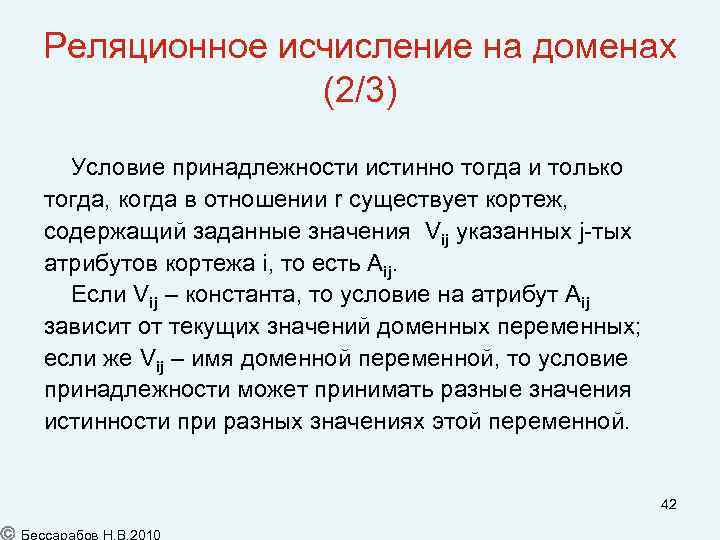 Реляционное исчисление на доменах (2/3)

Условие принадлежности истинно тогда и только тогда, когда в отношении r существует кортеж, содержащий заданные значения $V_{ij}$ указанных j-тых атрибутов кортежа i, то есть $A_{ij}$.

Если $V_{ij}$ – константа, то условие на атрибут $A_{ij}$ зависит от текущих значений доменных переменных; если же $V_{ij}$ – имя доменной переменной, то условие принадлежности может принимать разные значения истинности при разных значениях этой переменной.

42

© Бессарабов Н.В.2010